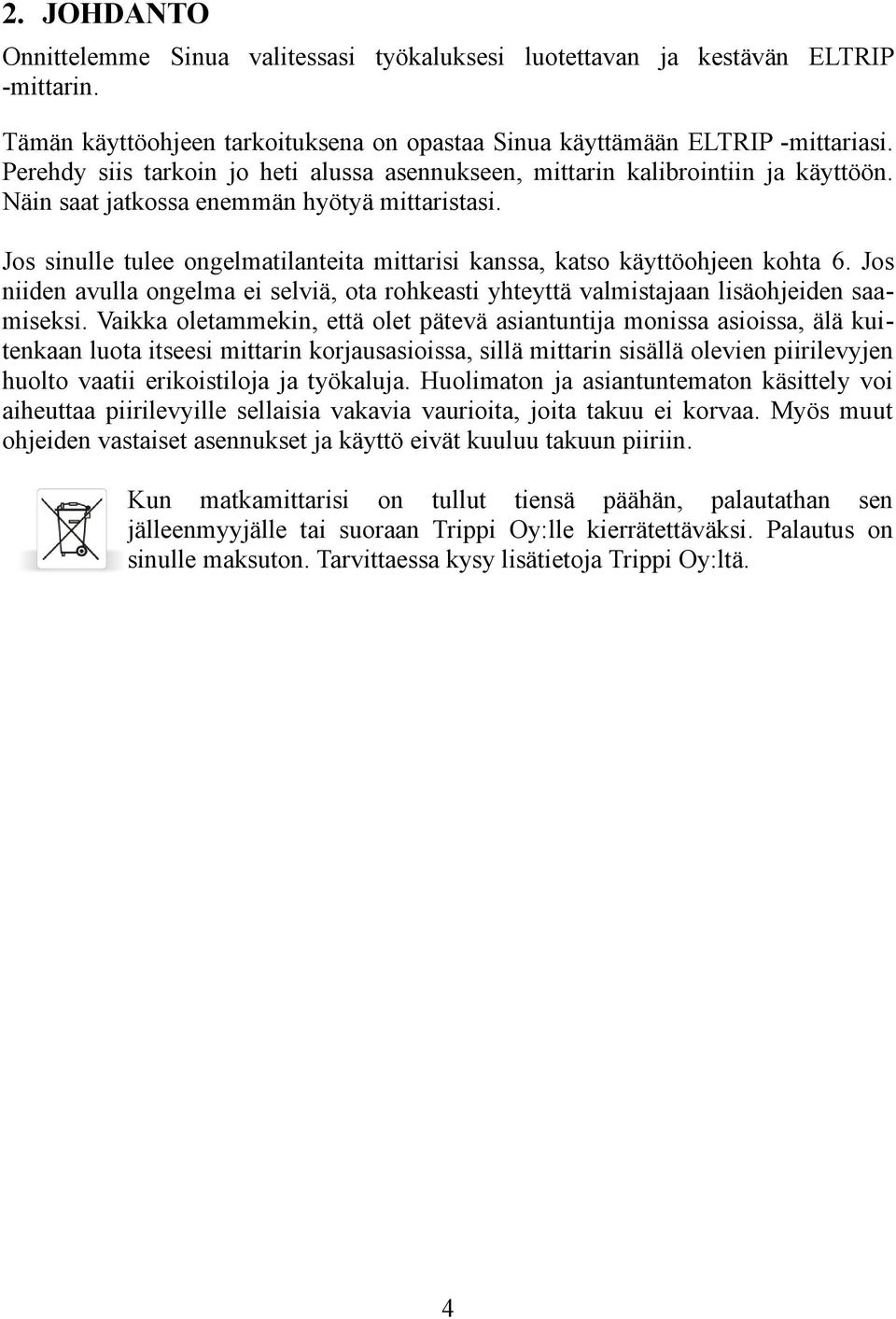 2. JOHDANTO

Onnittelemme Sinua valitessasi työkaluksesi luotettavan ja kestävän ELTRIP -mittarin.

Tämän käyttöohjeen tarkoituksena on opastaa Sinua käyttämään ELTRIP -mittariasi. Perehdy siis tarkoin jo heti alussa asennukseen, mittarin kalibrointiin ja käyttöön. Näin saat jatkossa enemmän hyötyä mittaristasi.

Jos sinulle tulee ongelmatilanteita mittarisi kanssa, katso käyttöohjeen kohta 6. Jos niiden avulla ongelma ei selviä, ota rohkeasti yhteyttä valmistajaan lisäohjeiden saamiseksi. Vaikka oletammekin, että olet pätevä asiantuntija monissa asioissa, älä kuitenkaan luota itseesi mittarin korjausasioissa, sillä mittarin sisällä olevien piirilevyjen huolto vaatii erikoistiloja ja työkaluja. Huolimaton ja asiantuntematon käsittely voi aiheuttaa piirilevyille sellaisia vakavia vaurioita, joita takuu ei korvaa. Myös muut ohjeiden vastaiset asennukset ja käyttö eivät kuuluu takuun piiriin.

Kun matkamittarisi on tullut tiensä päähän, palautathan sen jälleenmyyjälle tai suoraan Trippi Oy:lle kierrätettäväksi. Palautus on sinulle maksuton. Tarvittaessa kysy lisätietoja Trippi Oy:ltä.

4